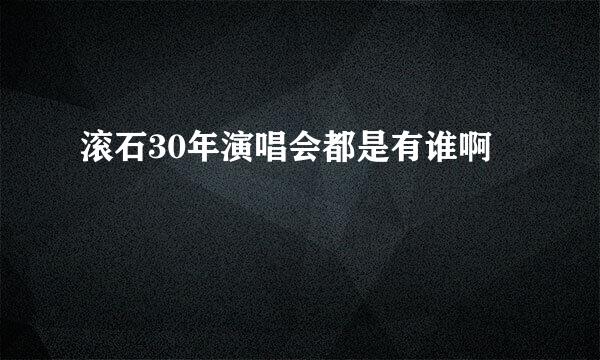 滚石30年演唱会都是有谁啊